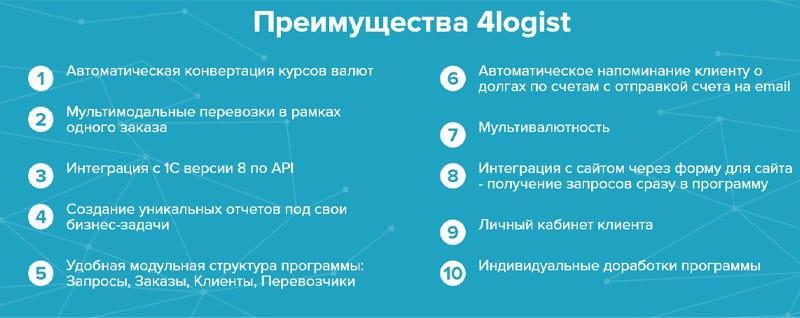 Преимущества 4logist

1 Автоматическая конвертация курсов валют

2 Мультимодальные перевозки в рамках одного заказа

3 Интеграция с 1С версии 8 по API

4 Создание уникальных отчетов под свои бизнес-задачи

5 Удобная модульная структура программы: Запросы, Заказы, Клиенты, Перевозчики

6 Автоматическое напоминание клиенту о долгах по счетам с отправкой счета на email

7 Мультивалютность

8 Интеграция с сайтом через форму для сайта - получение запросов сразу в программу

9 Личный кабинет клиента

10 Индивидуальные доработки программы